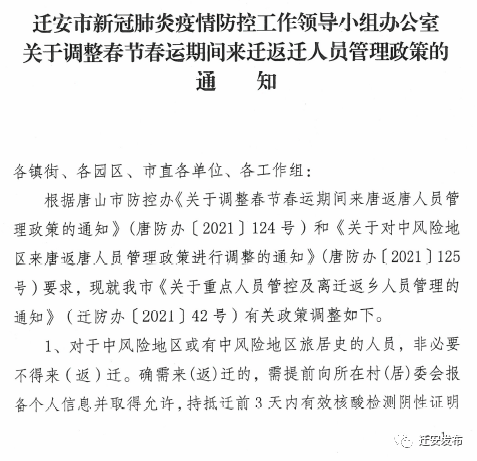 迁安市新冠肺炎疫情防控工作领导小组办公室
关于调整春节春运期间来迁返迁人员管理政策的
通　知

各镇街、各园区、市直各单位、各工作组：

根据唐山市防控办《关于调整春节春运期间来唐返唐人员管理政策的通知》（唐防办〔2021〕124号）和《关于对中风险地区来唐返唐人员管理政策进行调整的通知》（唐防办〔2021〕125号）要求，现就我市《关于重点人员管控及离迁返乡人员管理的通知》（迁防办〔2021〕42号）有关政策调整如下。

1、对于中风险地区或有中风险地区旅居史的人员，非必要不得来（返）迁。确需来（返）迁的，需提前向所在村（居）委会报备个人信息并取得允许，持抵迁前3天内有效核酸检测阴性证明

迁安发布